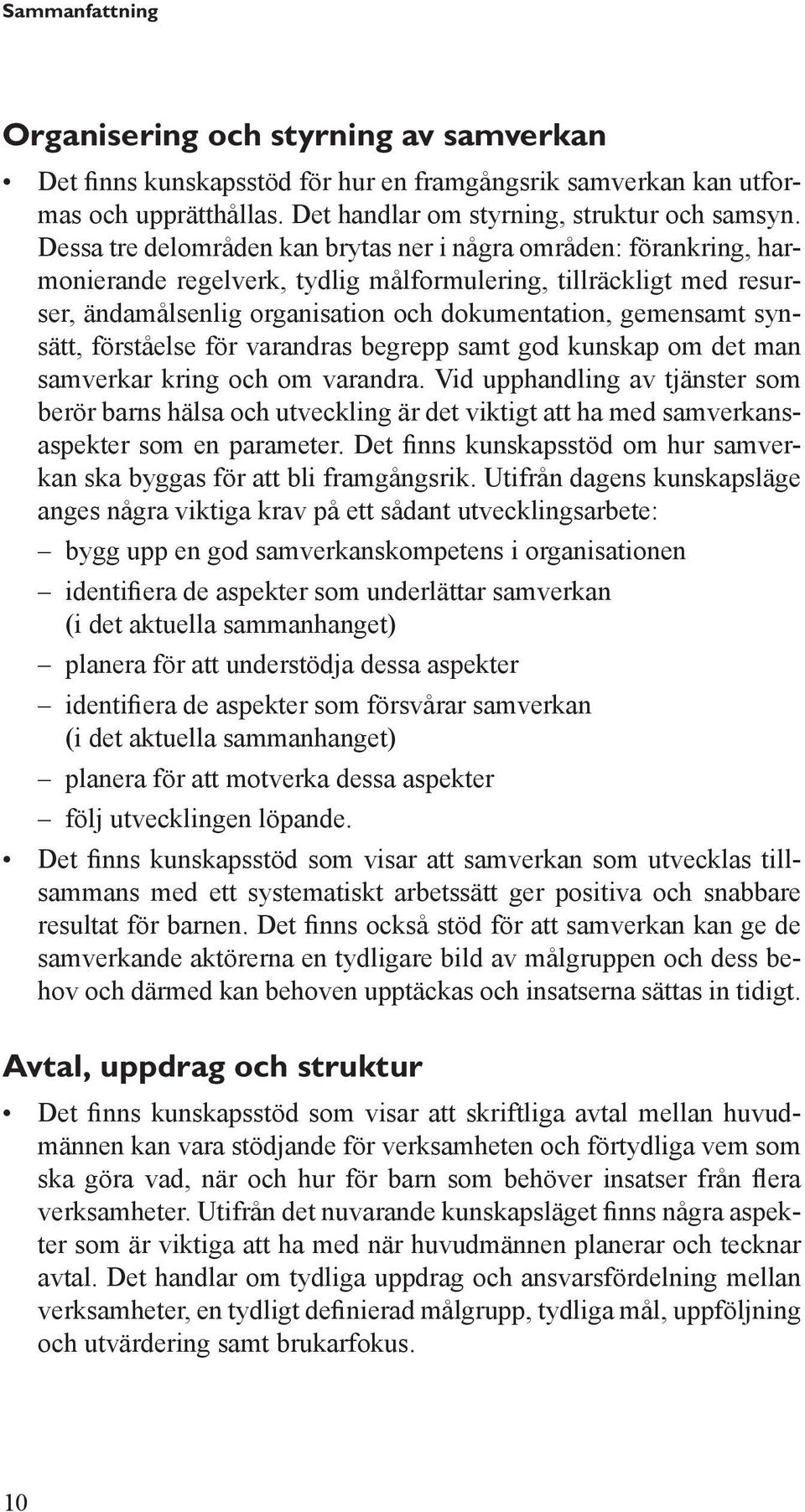 Sammanfattning

Organisering och styrning av samverkan

• Det finns kunskapsstöd för hur en framgångsrik samverkan kan utformas och upprätthållas. Det handlar om styrning, struktur och samsyn. Dessa tre delområden kan brytas ner i några områden: förankring, harmonierande regelverk, tydlig målformulering, tillräckligt med resurser, ändamålsenlig organisation och dokumentation, gemensamt synsätt, förståelse för varandras begrepp samt god kunskap om det man samverkar kring och om varandra. Vid upphandling av tjänster som berör barns hälsa och utveckling är det viktigt att ha med samverkansaspekter som en parameter. Det finns kunskapsstöd om hur samverkan ska byggas för att bli framgångsrik. Utifrån dagens kunskapsläge anges några viktiga krav på ett sådant utvecklingsarbete:

– bygg upp en god samverkanskompetens i organisationen

– identifiera de aspekter som underlättar samverkan (i det aktuella sammanhanget)

– planera för att understödja dessa aspekter

– identifiera de aspekter som försvårar samverkan (i det aktuella sammanhanget)

– planera för att motverka dessa aspekter

– följ utvecklingen löpande.

• Det finns kunskapsstöd som visar att samverkan som utvecklas tillsammans med ett systematiskt arbetssätt ger positiva och snabbare resultat för barnen. Det finns också stöd för att samverkan kan ge de samverkande aktörerna en tydligare bild av målgruppen och dess behov och därmed kan behoven upptäckas och insatserna sättas in tidigt.

Avtal, uppdrag och struktur

• Det finns kunskapsstöd som visar att skriftliga avtal mellan huvudmännen kan vara stödjande för verksamheten och förtydliga vem som ska göra vad, när och hur för barn som behöver insatser från flera verksamheter. Utifrån det nuvarande kunskapsläget finns några aspekter som är viktiga att ha med när huvudmännen planerar och tecknar avtal. Det handlar om tydliga uppdrag och ansvarsfördelning mellan verksamheter, en tydligt definierad målgrupp, tydliga mål, uppföljning och utvärdering samt brukarfokus.

10